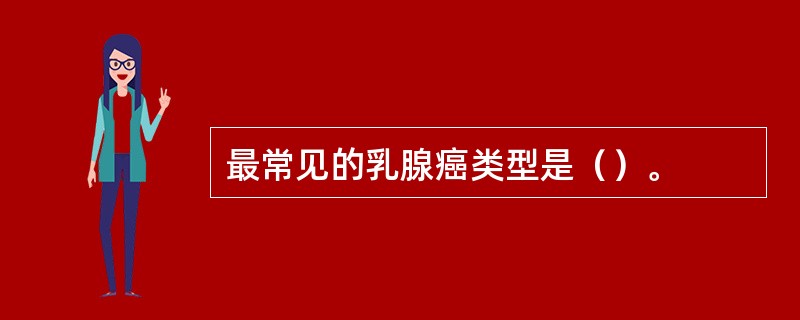 最常见的乳腺癌类型是（）。